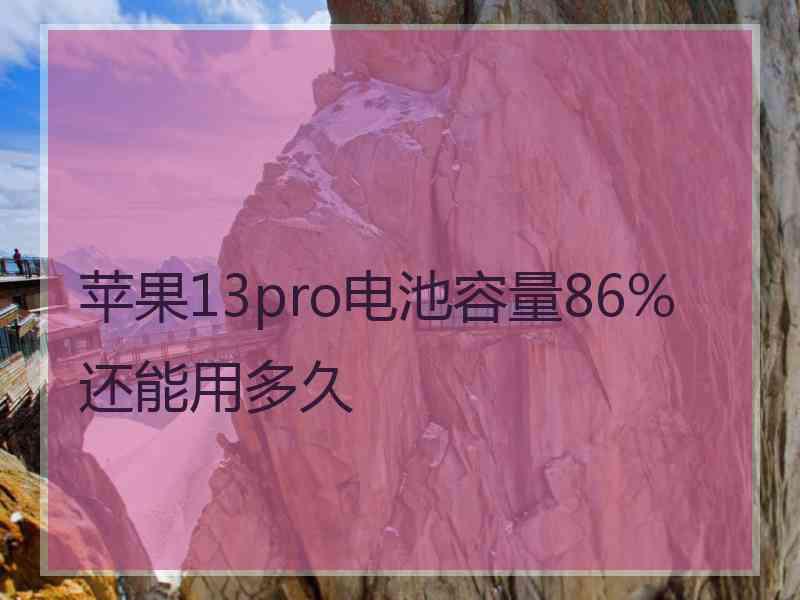 苹果13pro电池容量86%还能用多久